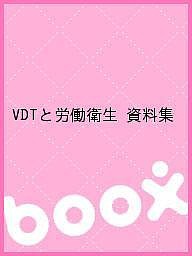 VDTと労働衛生 資料集

boox